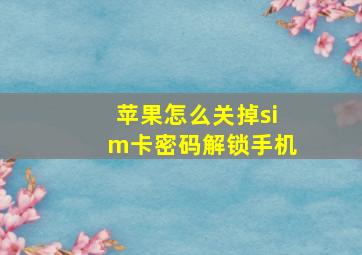 苹果怎么关掉sim卡密码解锁手机